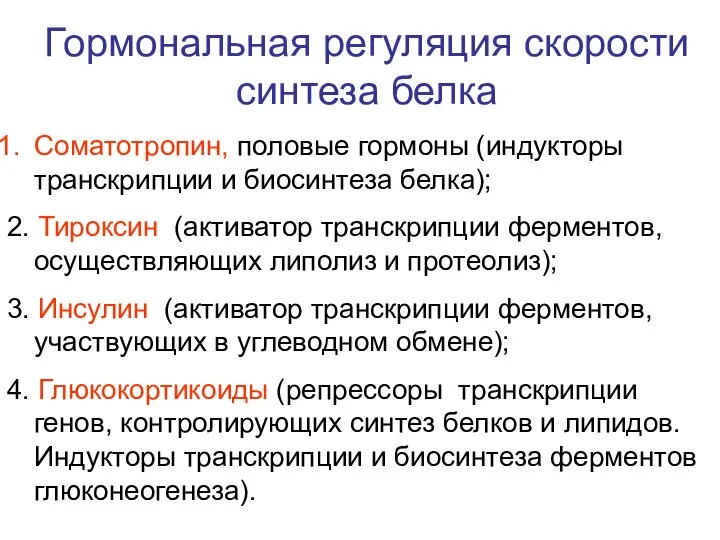 Гормональная регуляция скорости синтеза белка

1. Соматотропин, половые гормоны (индукторы транскрипции и биосинтеза белка);

2. Тироксин (активатор транскрипции ферментов, осуществляющих липолиз и протеолиз);

3. Инсулин (активатор транскрипции ферментов, участвующих в углеводном обмене);

4. Глюкокортикоиды (репрессоры транскрипции генов, контролирующих синтез белков и липидов. Индукторы транскрипции и биосинтеза ферментов глюконеогенеза).